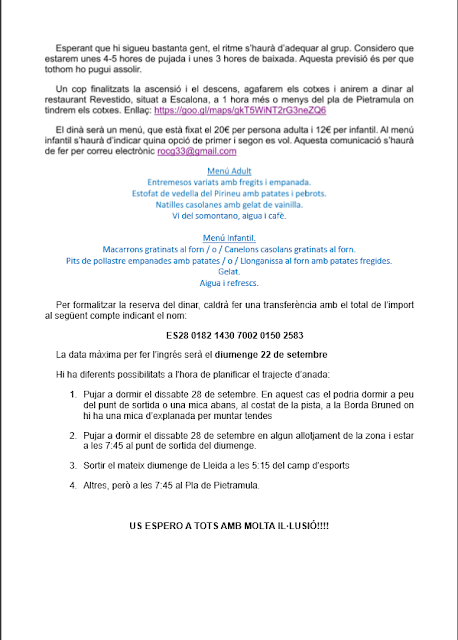 Esperant que hi sigueu bastanta gent, el ritme s'haurà d'adequar al grup. Considero que estarem unes 4-5 hores de pujada i unes 3 hores de baixada. Aquesta previsió és per que tothom ho pugui assolir.

Un cop finalitzats la ascensió i el descens, agafarem els cotxes i anirem a dinar al restaurant Revestido, situat a Escalona, a 1 hora més o menys del pla de Pietramula on tindrem els cotxes. Enllaç: https://goo.gl/maps/gkT5WiNT2rG3neZQ6

El dinà serà un menú, que està fixat el 20€ per persona adulta i 12€ per infantil. Al menú infantil s'haurà d'indicar quina opció de primer i segon es vol. Aquesta comunicació s'haurà de fer per correu electrònic rocg33@gmail.com

Menú Adult
Entremesos variats amb fregits i empanada.
Estofat de vedella del Pirineu amb patates i pebrots.
Natilles casolanes amb gelat de vainilla.
Vi del somontano, aigua i cafè.

Menú Infantil.
Macarrons gratinats al forn / o / Canelons casolans gratinats al forn.
Pits de pollastre empanades amb patates / o / Llonganissa al forn amb patates fregides.
Gelat.
Aigua i refrescs.

Per formalitzar la reserva del dinar, caldrà fer una transferència amb el total de l'import al següent compte indicant el nom:

ES28 0182 1430 7002 0150 2583

La data màxima per fer l'ingrés serà el diumenge 22 de setembre

Hi ha diferents possibilitats a l'hora de planificar el trajecte d'anada:

1. Pujar a dormir el dissabte 28 de setembre. En aquest cas el podria dormir a peu del punt de sortida o una mica abans, al costat de la pista, a la Borda Bruned on hi ha una mica d'explanada per muntar tendes

2. Pujar a dormir el dissabte 28 de setembre en algun allotjament de la zona i estar a les 7:45 al punt de sortida del diumenge.

3. Sortir el mateix diumenge de Lleida a les 5:15 del camp d'esports

4. Altres, però a les 7:45 al Pla de Pietramula.

US ESPERO A TOTS AMB MOLTA IL·LUSIÓ!!!!